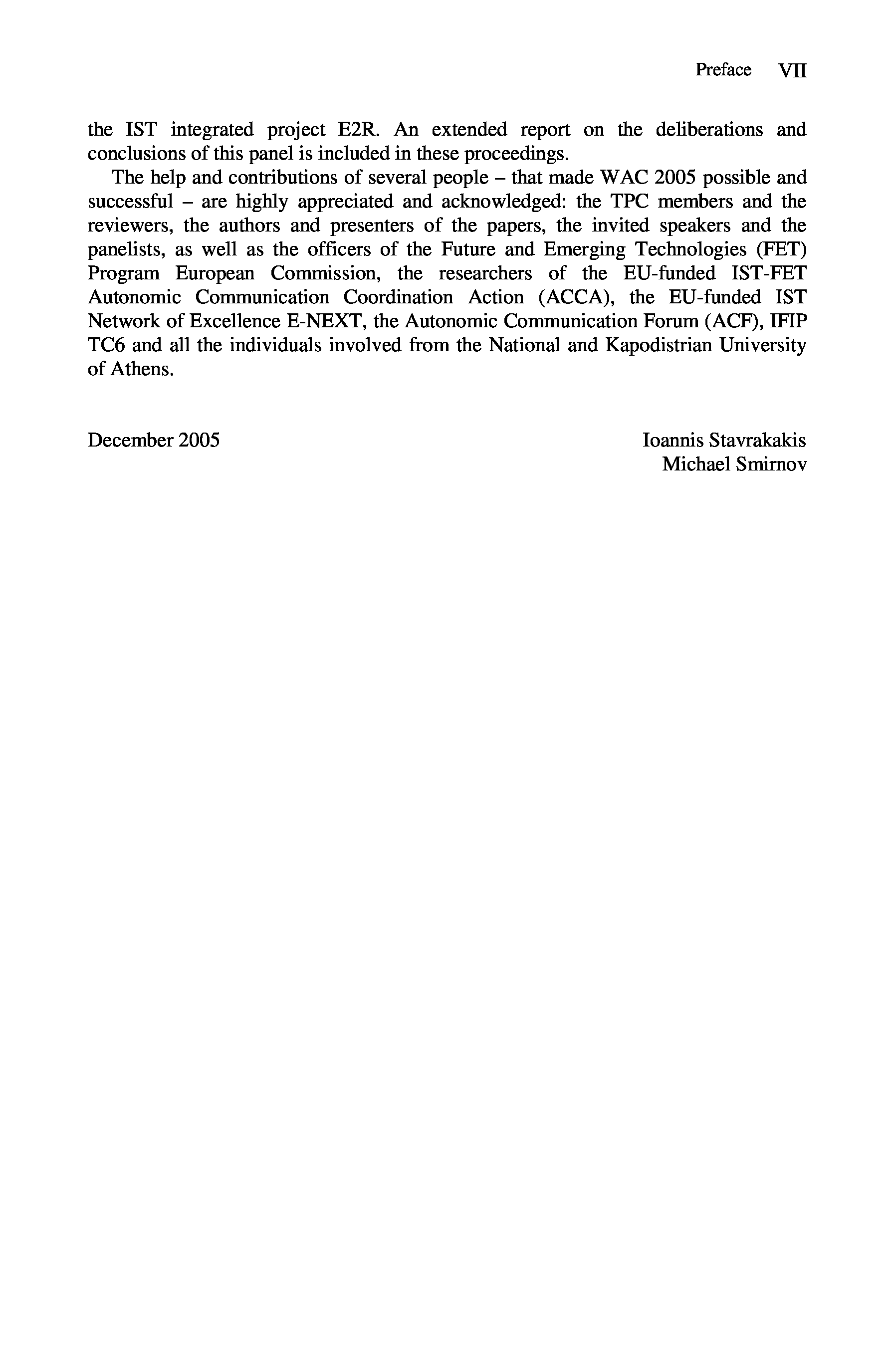 Preface VII

the IST integrated project E2R. An extended report on the deliberations and conclusions of this panel is included in these proceedings.

The help and contributions of several people – that made WAC 2005 possible and successful – are highly appreciated and acknowledged: the TPC members and the reviewers, the authors and presenters of the papers, the invited speakers and the panelists, as well as the officers of the Future and Emerging Technologies (FET) Program European Commission, the researchers of the EU-funded IST-FET Autonomic Communication Coordination Action (ACCA), the EU-funded IST Network of Excellence E-NEXT, the Autonomic Communication Forum (ACF), IFIP TC6 and all the individuals involved from the National and Kapodistrian University of Athens.

December 2005

Ioannis Stavrakakis
Michael Smirnov